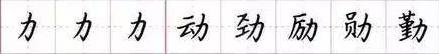 力 力 力 动 劲 励 勋 勤